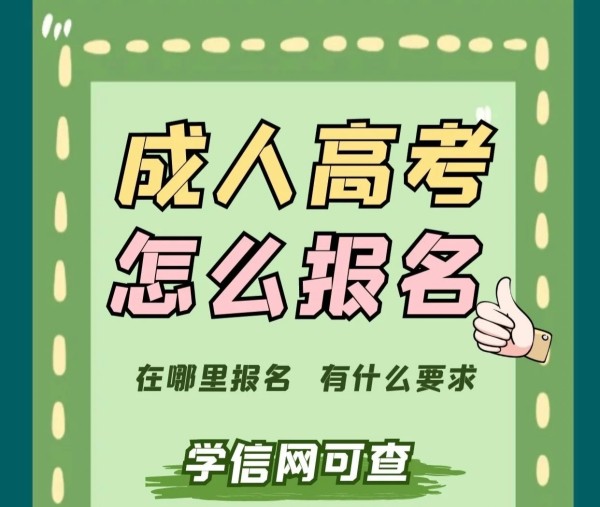 成人高考
怎么报名

在哪里报名 有什么要求

学信网可查